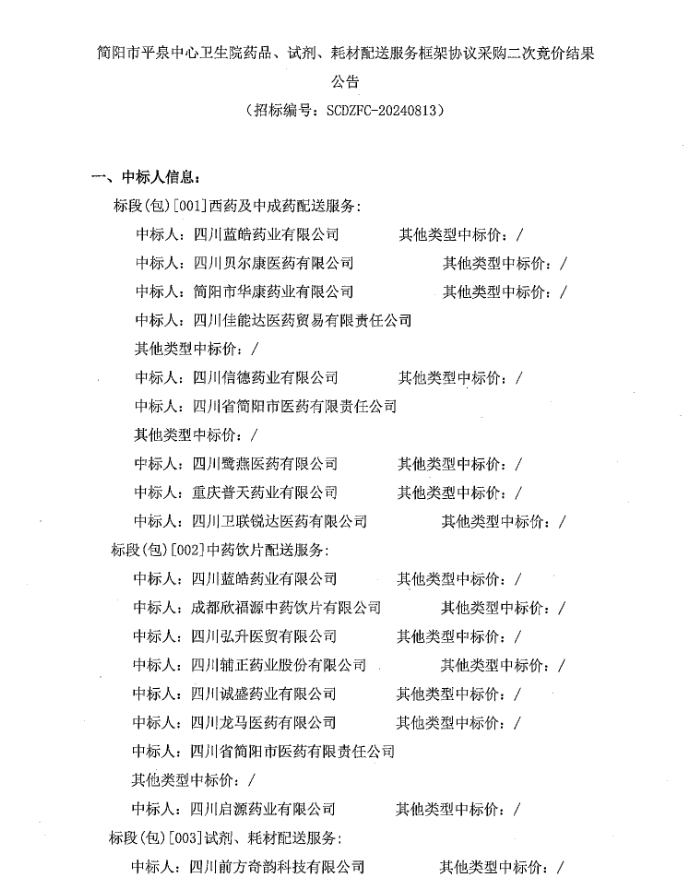 简阳市平泉中心卫生院药品、试剂、耗材配送服务框架协议采购二次竞价结果公告

（招标编号：SCDZFC-20240813）

一、中标人信息：

标段(包)[001]西药及中成药配送服务：

中标人：四川蓝皓药业有限公司　　其他类型中标价：/

中标人：四川贝尔康医药有限公司　　其他类型中标价：/

中标人：简阳市华康药业有限公司　　其他类型中标价：/

中标人：四川佳能达医药贸易有限责任公司

其他类型中标价：/

中标人：四川信德药业有限公司　　其他类型中标价：/

中标人：四川省简阳市医药有限责任公司

其他类型中标价：/

中标人：四川鹭燕医药有限公司　　其他类型中标价：/

中标人：重庆普天药业有限公司　　其他类型中标价：/

中标人：四川卫联锐达医药有限公司　　其他类型中标价：/

标段(包)[002]中药饮片配送服务：

中标人：四川蓝皓药业有限公司　　其他类型中标价：/

中标人：成都欣福源中药饮片有限公司　　其他类型中标价：/

中标人：四川弘升医贸有限公司　　其他类型中标价：/

中标人：四川辅正药业股份有限公司　　其他类型中标价：/

中标人：四川诚盛药业有限公司　　其他类型中标价：/

中标人：四川龙马医药有限公司　　其他类型中标价：/

中标人：四川省简阳市医药有限责任公司

其他类型中标价：/

中标人：四川启源药业有限公司　　其他类型中标价：/

标段(包)[003]试剂、耗材配送服务：

中标人：四川前方奇韵科技有限公司　　其他类型中标价：/